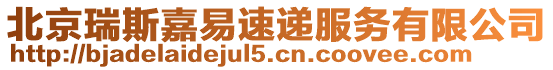 北京瑞斯嘉易速递服务有限公司
http://bjadelaidejul5.cn.coovee.com